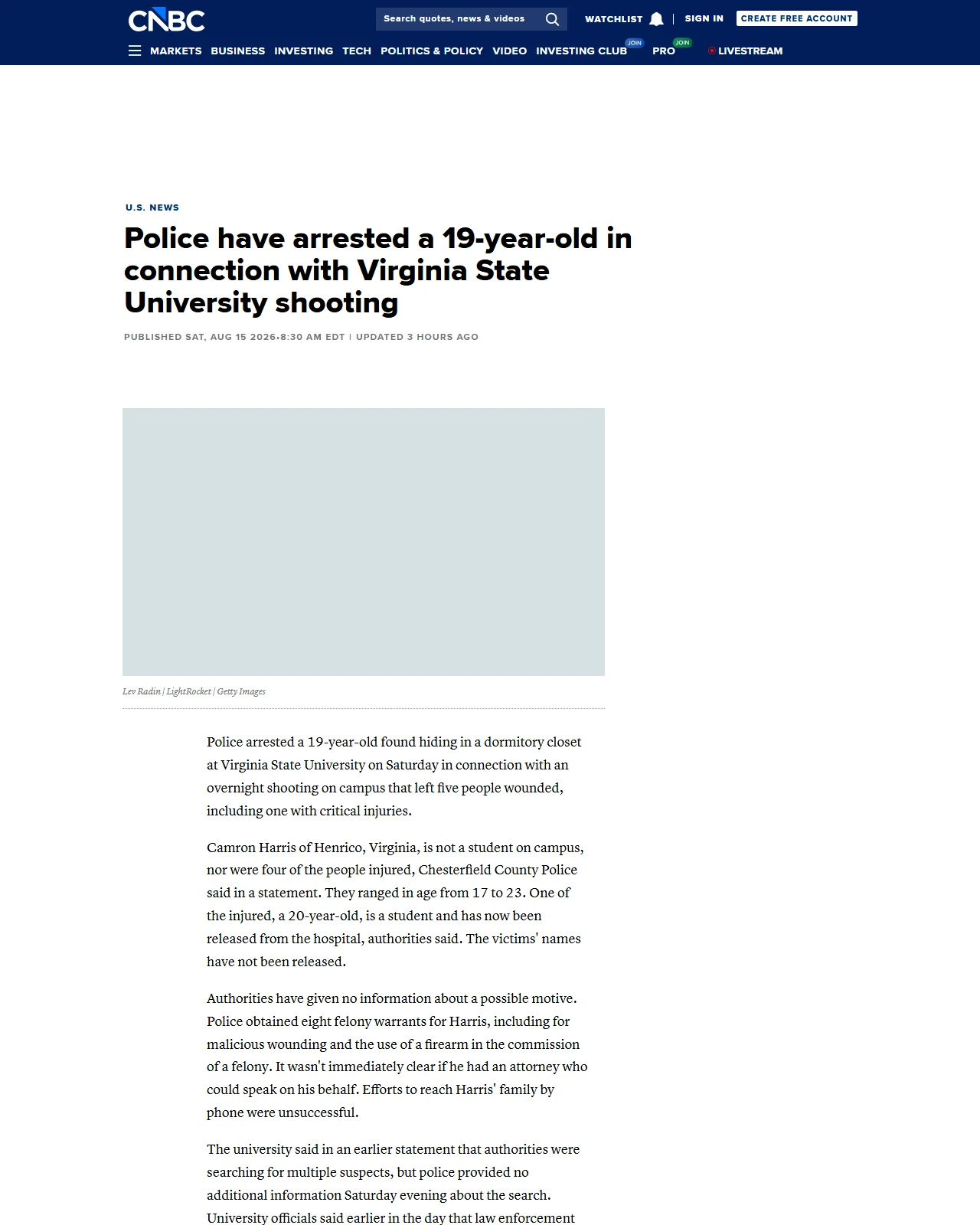 CNBC

Search quotes, news & videos

WATCHLIST | SIGN IN CREATE FREE ACCOUNT

MARKETS BUSINESS INVESTING TECH POLITICS & POLICY VIDEO INVESTING CLUB JOIN PRO JOIN LIVESTREAM

U.S. NEWS

Police have arrested a 19-year-old in connection with Virginia State University shooting

PUBLISHED SAT, AUG 15 2026•8:30 AM EDT | UPDATED 3 HOURS AGO

Lev Radin | LightRocket | Getty Images

Police arrested a 19-year-old found hiding in a dormitory closet at Virginia State University on Saturday in connection with an overnight shooting on campus that left five people wounded, including one with critical injuries.

Camron Harris of Henrico, Virginia, is not a student on campus, nor were four of the people injured, Chesterfield County Police said in a statement. They ranged in age from 17 to 23. One of the injured, a 20-year-old, is a student and has now been released from the hospital, authorities said. The victims' names have not been released.

Authorities have given no information about a possible motive. Police obtained eight felony warrants for Harris, including for malicious wounding and the use of a firearm in the commission of a felony. It wasn't immediately clear if he had an attorney who could speak on his behalf. Efforts to reach Harris' family by phone were unsuccessful.

The university said in an earlier statement that authorities were searching for multiple suspects, but police provided no additional information Saturday evening about the search. University officials said earlier in the day that law enforcement